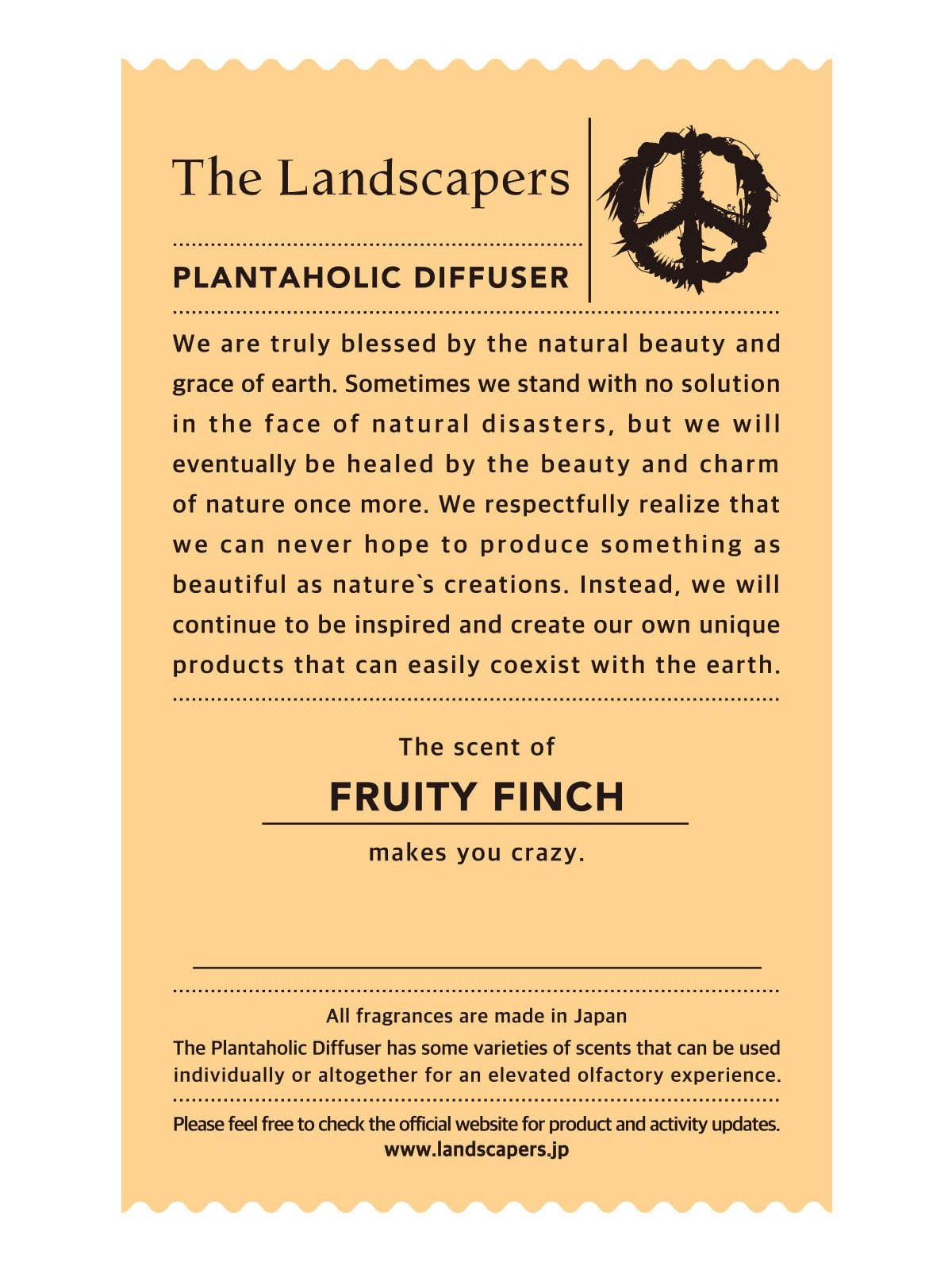 The Landscapers

PLANTAHOLIC DIFFUSER

We are truly blessed by the natural beauty and grace of earth. Sometimes we stand with no solution in the face of natural disasters, but we will eventually be healed by the beauty and charm of nature once more. We respectfully realize that we can never hope to produce something as beautiful as nature`s creations. Instead, we will continue to be inspired and create our own unique products that can easily coexist with the earth.

The scent of

FRUITY FINCH

makes you crazy.

All fragrances are made in Japan

The Plantaholic Diffuser has some varieties of scents that can be used individually or altogether for an elevated olfactory experience.

Please feel free to check the official website for product and activity updates.
www.landscapers.jp